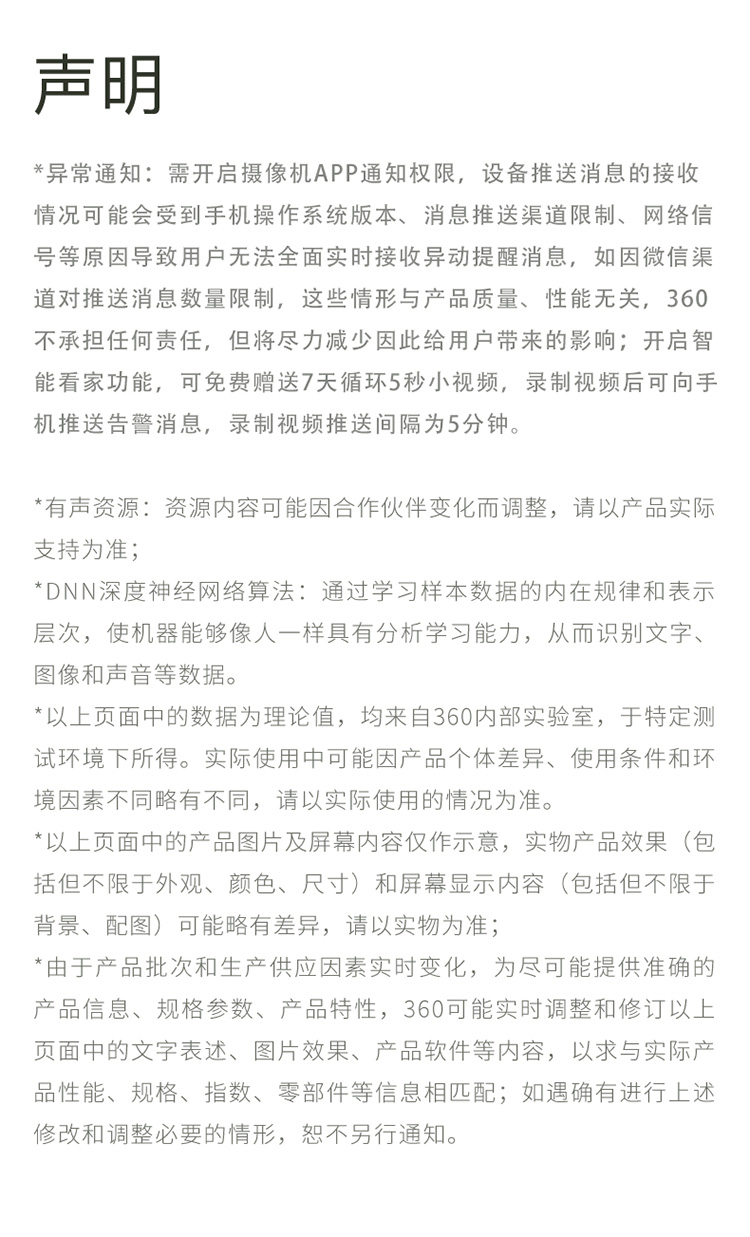 声明

*异常通知：需开启摄像机APP通知权限，设备推送消息的接收情况可能会受到手机操作系统版本、消息推送渠道限制、网络信号等原因导致用户无法全面实时接收异动提醒消息，如因微信渠道对推送消息数量限制，这些情形与产品质量、性能无关，360不承担任何责任，但将尽力减少因此给用户带来的影响；开启智能看家功能，可免费赠送7天循环5秒小视频，录制视频后可向手机推送告警消息，录制视频推送间隔为5分钟。

*有声资源：资源内容可能因合作伙伴变化而调整，请以产品实际支持为准；
*DNN深度神经网络算法：通过学习样本数据的内在规律和表示层次，使机器能够像人一样具有分析学习能力，从而识别文字、图像和声音等数据。
*以上页面中的数据为理论值，均来自360内部实验室，于特定测试环境下所得。实际使用中可能因产品个体差异、使用条件和环境因素不同略有不同，请以实际使用的情况为准。
*以上页面中的产品图片及屏幕内容仅作示意，实物产品效果（包括但不限于外观、颜色、尺寸）和屏幕显示内容（包括但不限于背景、配图）可能略有差异，请以实物为准；
*由于产品批次和生产供应因素实时变化，为尽可能提供准确的产品信息、规格参数、产品特性，360可能实时调整和修订以上页面中的文字表述、图片效果、产品软件等内容，以求与实际产品性能、规格、指数、零部件等信息相匹配；如遇确有进行上述修改和调整必要的情形，恕不另行通知。